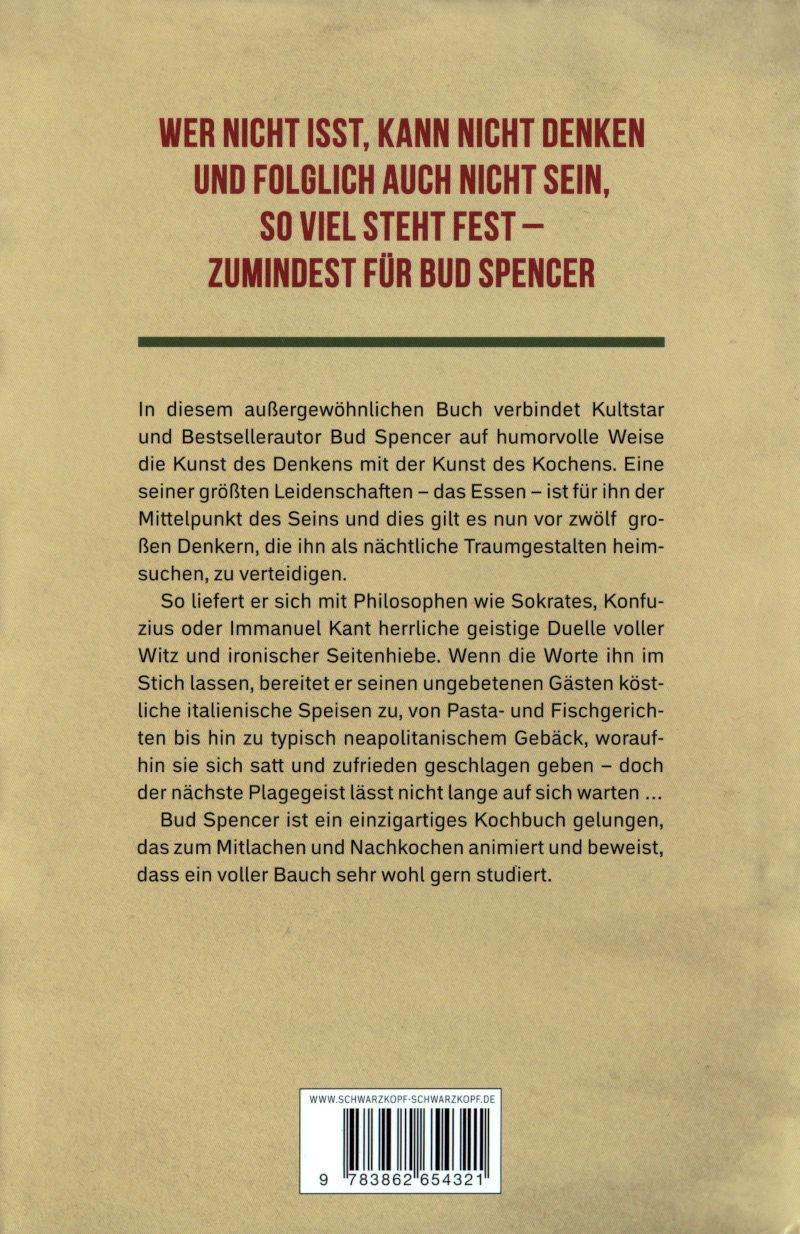 WER NICHT ISST, KANN NICHT DENKEN UND FOLGLICH AUCH NICHT SEIN, SO VIEL STEHT FEST – ZUMINDEST FÜR BUD SPENCER

In diesem außergewöhnlichen Buch verbindet Kultstar und Bestsellerautor Bud Spencer auf humorvolle Weise die Kunst des Denkens mit der Kunst des Kochens. Eine seiner größten Leidenschaften – das Essen – ist für ihn der Mittelpunkt des Seins und dies gilt es nun vor zwölf großen Denkern, die ihn als nächtliche Traumgestalten heimsuchen, zu verteidigen.

So liefert er sich mit Philosophen wie Sokrates, Konfuzius oder Immanuel Kant herrliche geistige Duelle voller Witz und ironischer Seitenhiebe. Wenn die Worte ihn im Stich lassen, bereitet er seinen ungebetenen Gästen köstliche italienische Speisen zu, von Pasta- und Fischgerichten bis hin zu typisch neapolitanischem Gebäck, woraufhin sie sich satt und zufrieden geschlagen geben – doch der nächste Plagegeist lässt nicht lange auf sich warten ...

Bud Spencer ist ein einzigartiges Kochbuch gelungen, das zum Mitlachen und Nachkochen animiert und beweist, dass ein voller Bauch sehr wohl gern studiert.

WWW.SCHWARZKOPF-SCHWARZKOPF.DE

9 783862 654321